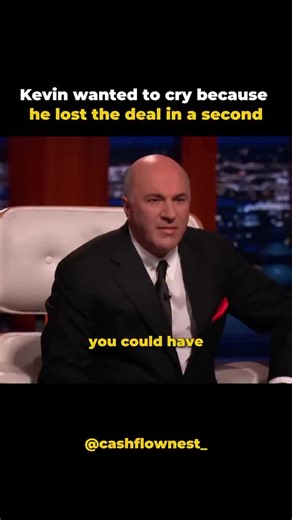 Kevin wanted to cry because he lost the deal in a second

you could have

@cashflownest_